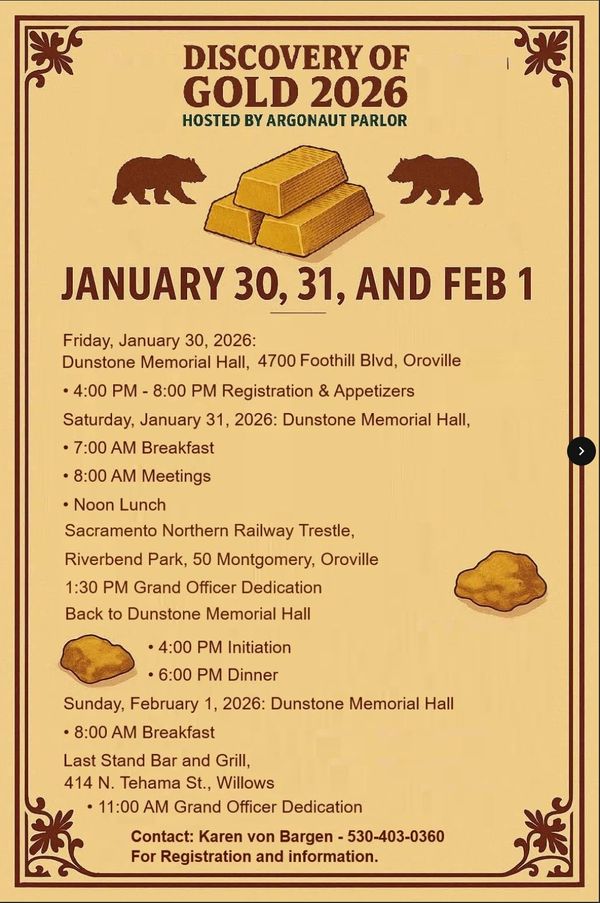 DISCOVERY OF GOLD 2026
HOSTED BY ARGONAUT PARLOR

JANUARY 30, 31, AND FEB 1

Friday, January 30, 2026:
Dunstone Memorial Hall, 4700 Foothill Blvd, Oroville
• 4:00 PM - 8:00 PM Registration & Appetizers
Saturday, January 31, 2026: Dunstone Memorial Hall,
• 7:00 AM Breakfast
• 8:00 AM Meetings
• Noon Lunch
Sacramento Northern Railway Trestle,
Riverbend Park, 50 Montgomery, Oroville
1:30 PM Grand Officer Dedication
Back to Dunstone Memorial Hall
• 4:00 PM Initiation
• 6:00 PM Dinner
Sunday, February 1, 2026: Dunstone Memorial Hall
• 8:00 AM Breakfast
Last Stand Bar and Grill,
414 N. Tehama St., Willows
• 11:00 AM Grand Officer Dedication

Contact: Karen von Bargen - 530-403-0360
For Registration and information.